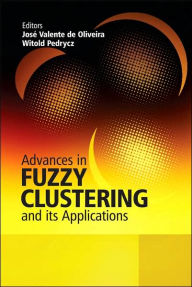 Editors
José Valente de Oliveira
Witold Pedrycz

Advances in
FUZZY
CLUSTERING
and its Applications